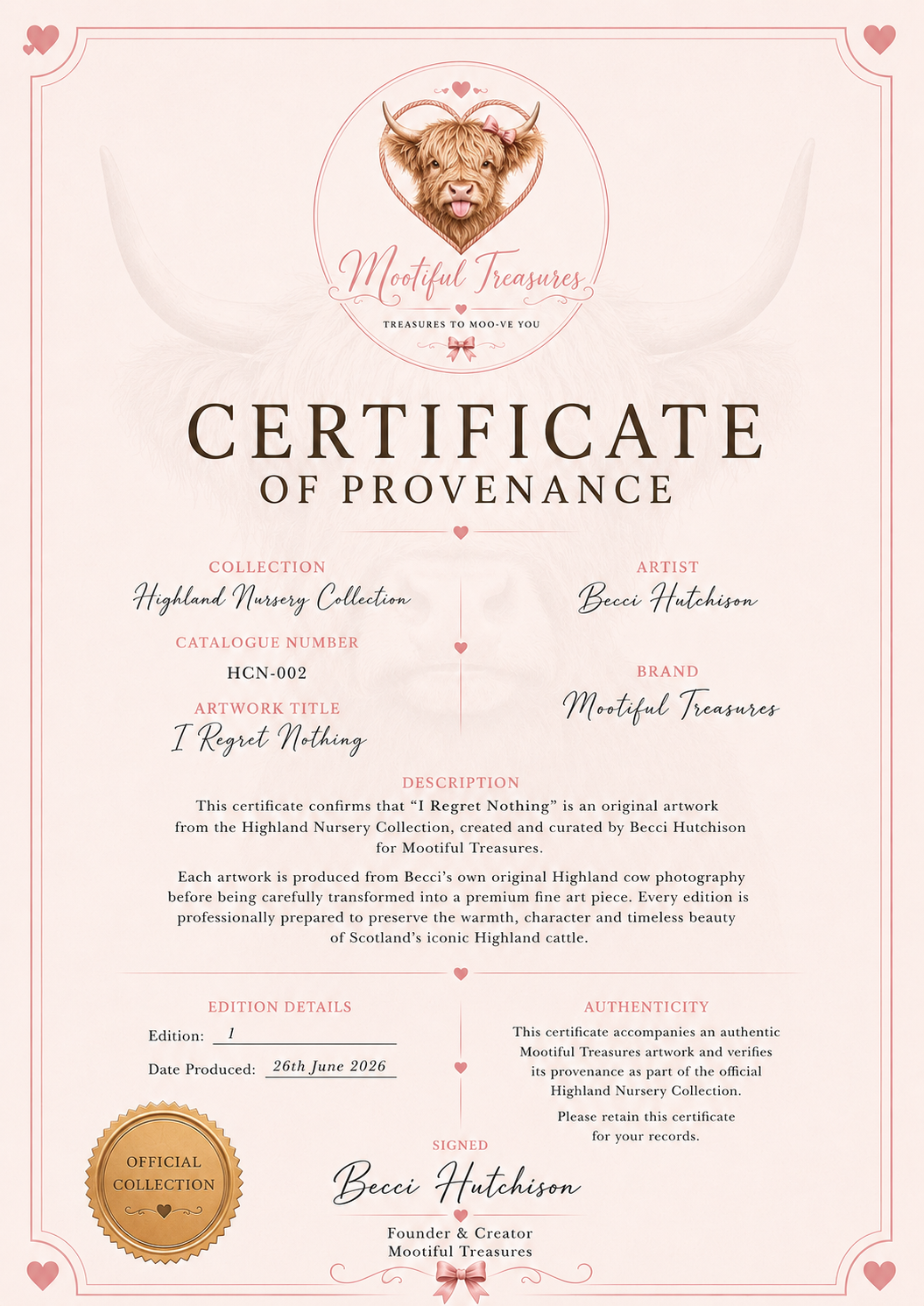 Mootiful Treasures

TREASURES TO MOO-VE YOU

CERTIFICATE
OF PROVENANCE

COLLECTION
Highland Nursery Collection

CATALOGUE NUMBER
HCN-002

ARTWORK TITLE
I Regret Nothing

ARTIST
Becci Hutchison

BRAND
Mootiful Treasures

DESCRIPTION
This certificate confirms that "I Regret Nothing" is an original artwork from the Highland Nursery Collection, created and curated by Becci Hutchison for Mootiful Treasures.

Each artwork is produced from Becci's own original Highland cow photography before being carefully transformed into a premium fine art piece. Every edition is professionally prepared to preserve the warmth, character and timeless beauty of Scotland's iconic Highland cattle.

EDITION DETAILS
Edition: 1
Date Produced: 26th June 2026

AUTHENTICITY
This certificate accompanies an authentic Mootiful Treasures artwork and verifies its provenance as part of the official Highland Nursery Collection.

Please retain this certificate for your records.

OFFICIAL COLLECTION

SIGNED
Becci Hutchison
Founder & Creator
Mootiful Treasures